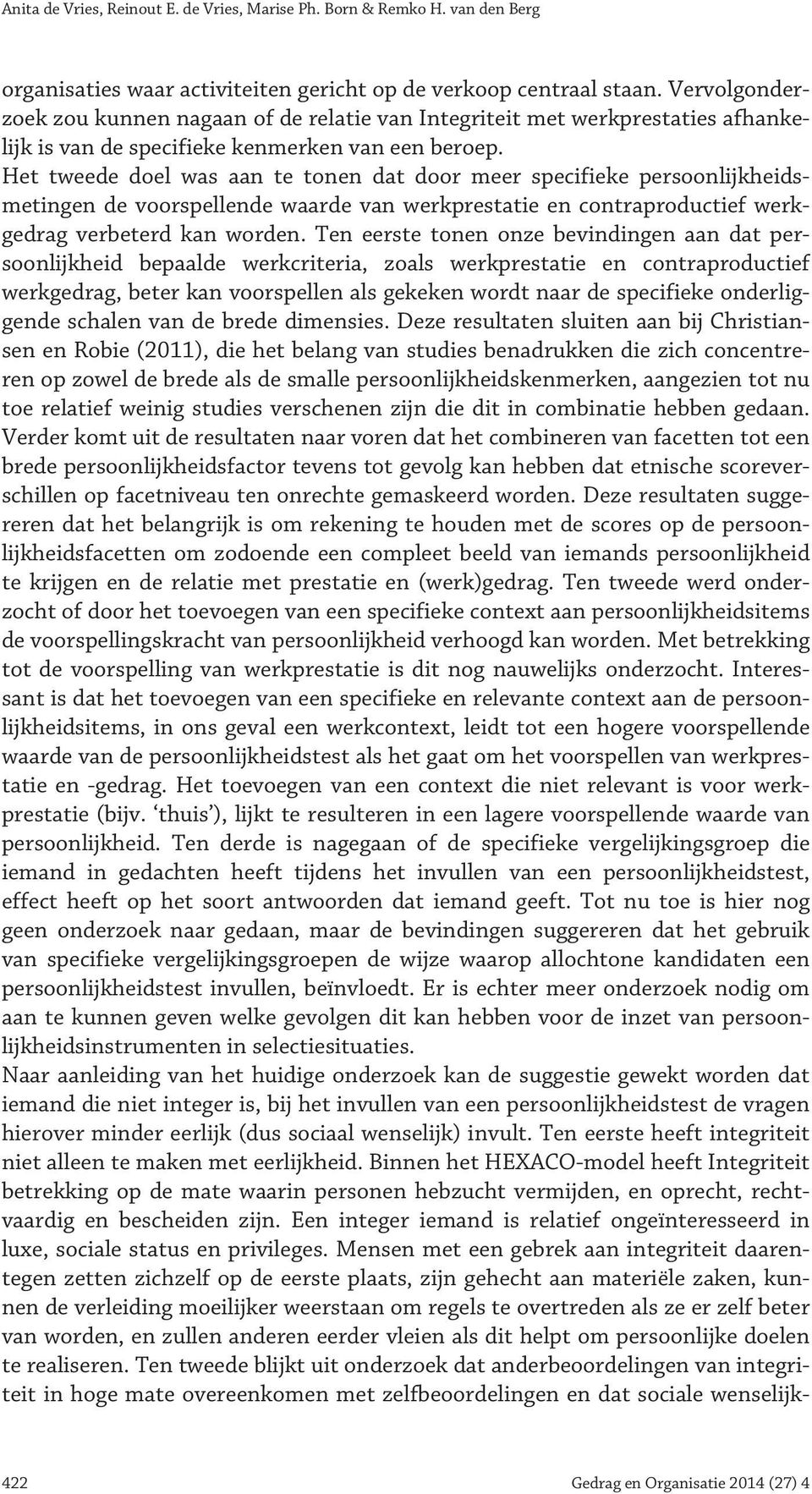 Anita de Vries, Reinout E. de Vries, Marise Ph. Born & Remko H. van den Berg

organisaties waar activiteiten gericht op de verkoop centraal staan. Vervolgonderzoek zou kunnen nagaan of de relatie van Integriteit met werkprestaties afhankelijk is van de specifieke kenmerken van een beroep.
Het tweede doel was aan te tonen dat door meer specifieke persoonlijkheidsmetingen de voorspellende waarde van werkprestatie en contraproductief werkgedrag verbeterd kan worden. Ten eerste tonen onze bevindingen aan dat persoonlijkheid bepaalde werkcriteria, zoals werkprestatie en contraproductief werkgedrag, beter kan voorspellen als gekeken wordt naar de specifieke onderliggende schalen van de brede dimensies. Deze resultaten sluiten aan bij Christiansen en Robie (2011), die het belang van studies benadrukken die zich concentreren op zowel de brede als de smalle persoonlijkheidskenmerken, aangezien tot nu toe relatief weinig studies verschenen zijn die dit in combinatie hebben gedaan. Verder komt uit de resultaten naar voren dat het combineren van facetten tot een brede persoonlijkheidsfactor tevens tot gevolg kan hebben dat etnische scoreverschillen op facetniveau ten onrechte gemaskeerd worden. Deze resultaten suggereren dat het belangrijk is om rekening te houden met de scores op de persoonlijkheidsfacetten om zodoende een compleet beeld van iemands persoonlijkheid te krijgen en de relatie met prestatie en (werk)gedrag. Ten tweede werd onderzocht of door het toevoegen van een specifieke context aan persoonlijkheidsitems de voorspellingskracht van persoonlijkheid verhoogd kan worden. Met betrekking tot de voorspelling van werkprestatie is dit nog nauwelijks onderzocht. Interessant is dat het toevoegen van een specifieke en relevante context aan de persoonlijkheidsitems, in ons geval een werkcontext, leidt tot een hogere voorspellende waarde van de persoonlijkheidstest als het gaat om het voorspellen van werkprestatie en -gedrag. Het toevoegen van een context die niet relevant is voor werkprestatie (bijv. ‘thuis’), lijkt te resulteren in een lagere voorspellende waarde van persoonlijkheid. Ten derde is nagegaan of de specifieke vergelijkingsgroep die iemand in gedachten heeft tijdens het invullen van een persoonlijkheidstest, effect heeft op het soort antwoorden dat iemand geeft. Tot nu toe is hier nog geen onderzoek naar gedaan, maar de bevindingen suggereren dat het gebruik van specifieke vergelijkingsgroepen de wijze waarop allochtone kandidaten een persoonlijkheidstest invullen, beïnvloedt. Er is echter meer onderzoek nodig om aan te kunnen geven welke gevolgen dit kan hebben voor de inzet van persoonlijkheidsinstrumenten in selectiesituaties.
Naar aanleiding van het huidige onderzoek kan de suggestie gewekt worden dat iemand die niet integer is, bij het invullen van een persoonlijkheidstest de vragen hierover minder eerlijk (dus sociaal wenselijk) invult. Ten eerste heeft integriteit niet alleen te maken met eerlijkheid. Binnen het HEXACO-model heeft Integriteit betrekking op de mate waarin personen hebzucht vermijden, en oprecht, rechtvaardig en bescheiden zijn. Een integer iemand is relatief ongeïnteresseerd in luxe, sociale status en privileges. Mensen met een gebrek aan integriteit daarentegen zetten zichzelf op de eerste plaats, zijn gehecht aan materiële zaken, kunnen de verleiding moeilijker weerstaan om regels te overtreden als ze er zelf beter van worden, en zullen anderen eerder vleien als dit helpt om persoonlijke doelen te realiseren. Ten tweede blijkt uit onderzoek dat anderbeoordelingen van integriteit in hoge mate overeenkomen met zelfbeoordelingen en dat sociale wenselijk-

422 Gedrag en Organisatie 2014 (27) 4